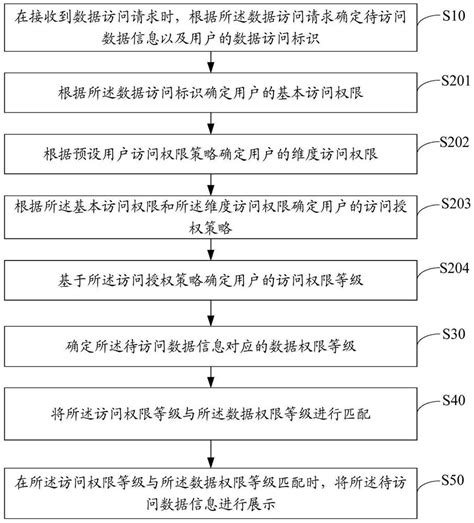 在接收到数据访问请求时，根据所述数据访问请求确定待访问数据信息以及用户的数据访问标识

S10

根据所述数据访问标识确定用户的基本访问权限

S201

根据预设用户访问权限策略确定用户的维度访问权限

S202

根据所述基本访问权限和所述维度访问权限确定用户的访问授权策略

S203

基于所述访问授权策略确定用户的访问权限等级

S204

确定所述待访问数据信息对应的数据权限等级

S30

将所述访问权限等级与所述数据权限等级进行匹配

S40

在所述访问权限等级与所述数据权限等级匹配时，将所述待访问数据信息进行展示

S50